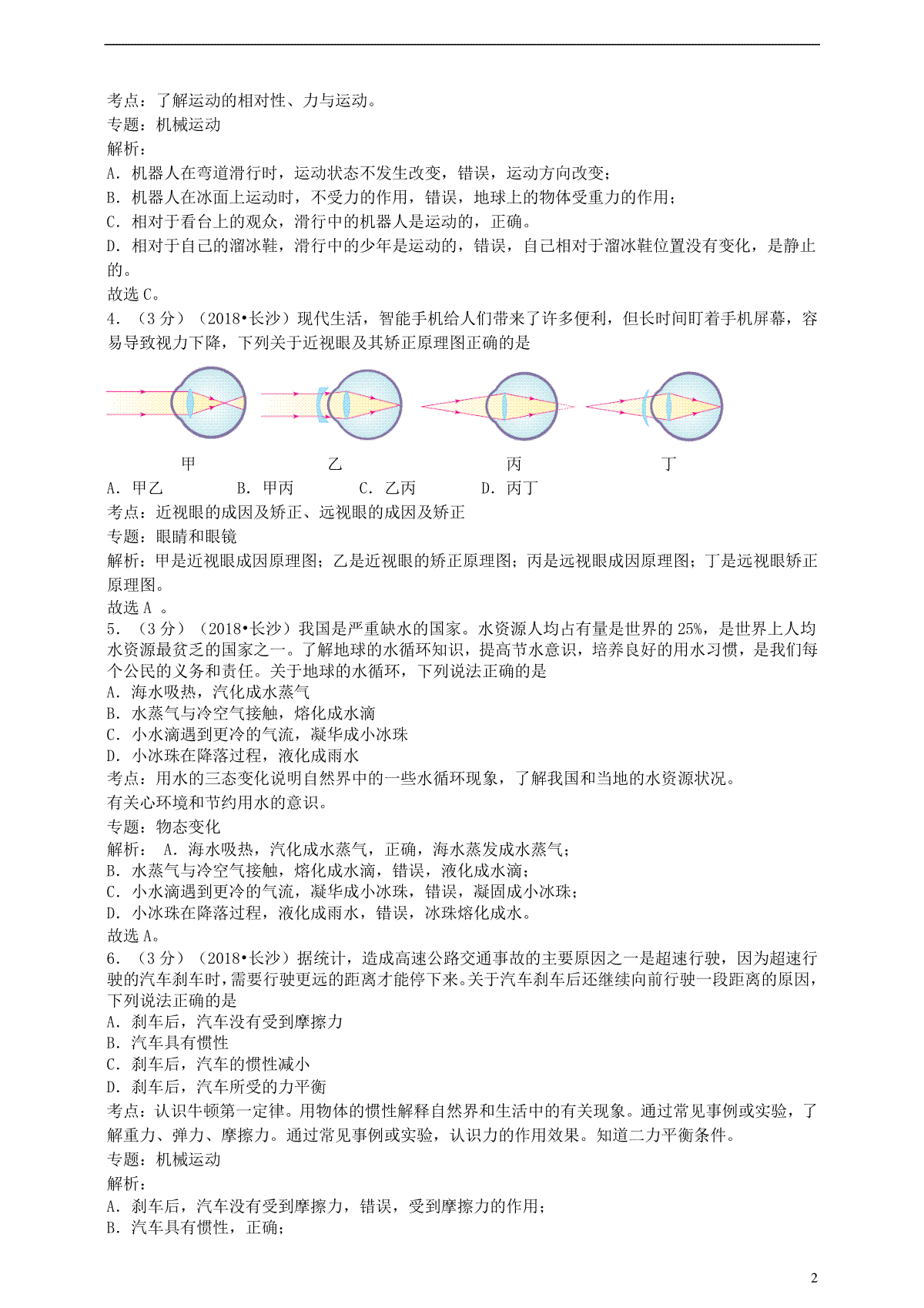 考点：了解运动的相对性、力与运动。
专题：机械运动
解析：
A. 机器人在弯道滑行时，运动状态不发生改变，错误，运动方向改变；
B. 机器人在冰面上运动时，不受力的作用，错误，地球上的物体受重力的作用；
C. 相对于看台上的观众，滑行中的机器人是运动的，正确。
D. 相对于自己的溜冰鞋，滑行中的少年是运动的，错误，自己相对于溜冰鞋位置没有变化，是静止的。
故选 C。
4. （3 分）（2018•长沙）现代生活，智能手机给人们带来了许多便利，但长时间盯着手机屏幕，容易导致视力下降，下列关于近视眼及其矫正原理图正确的是

甲　乙　丙　丁
A. 甲乙　B. 甲丙　C. 乙丙　D. 丙丁
考点：近视眼的成因及矫正、远视眼的成因及矫正
专题：眼睛和眼镜
解析：甲是近视眼成因原理图；乙是近视眼的矫正原理图；丙是远视眼成因原理图；丁是远视眼矫正原理图。
故选 A 。
5. （3 分）（2018•长沙）我国是严重缺水的国家。水资源人均占有量是世界的 25%，是世界上人均水资源最贫乏的国家之一。了解地球的水循环知识，提高节水意识，培养良好的用水习惯，是我们每个公民的义务和责任。关于地球的水循环，下列说法正确的是
A. 海水吸热，汽化成水蒸气
B. 水蒸气与冷空气接触，熔化成水滴
C. 小水滴遇到更冷的气流，凝华成小冰珠
D. 小冰珠在降落过程，液化成雨水
考点：用水的三态变化说明自然界中的一些水循环现象，了解我国和当地的水资源状况。
有关心环境和节约用水的意识。
专题：物态变化
解析： A. 海水吸热，汽化成水蒸气，正确，海水蒸发成水蒸气；
B. 水蒸气与冷空气接触，熔化成水滴，错误，液化成水滴；
C. 小水滴遇到更冷的气流，凝华成小冰珠，错误，凝固成小冰珠；
D. 小冰珠在降落过程，液化成雨水，错误，冰珠熔化成水。
故选 A。
6. （3 分）（2018•长沙）据统计，造成高速公路交通事故的主要原因之一是超速行驶，因为超速行驶的汽车刹车时，需要行驶更远的距离才能停下来。关于汽车刹车后还继续向前行驶一段距离的原因，下列说法正确的是
A. 刹车后，汽车没有受到摩擦力
B. 汽车具有惯性
C. 刹车后，汽车的惯性减小
D. 刹车后，汽车所受的力平衡
考点：认识牛顿第一定律。用物体的惯性解释自然界和生活中的有关现象。通过常见事例或实验，了解重力、弹力、摩擦力。通过常见事例或实验，认识力的作用效果。知道二力平衡条件。
专题：机械运动
解析：
A. 刹车后，汽车没有受到摩擦力，错误，受到摩擦力的作用；
B. 汽车具有惯性，正确；

2